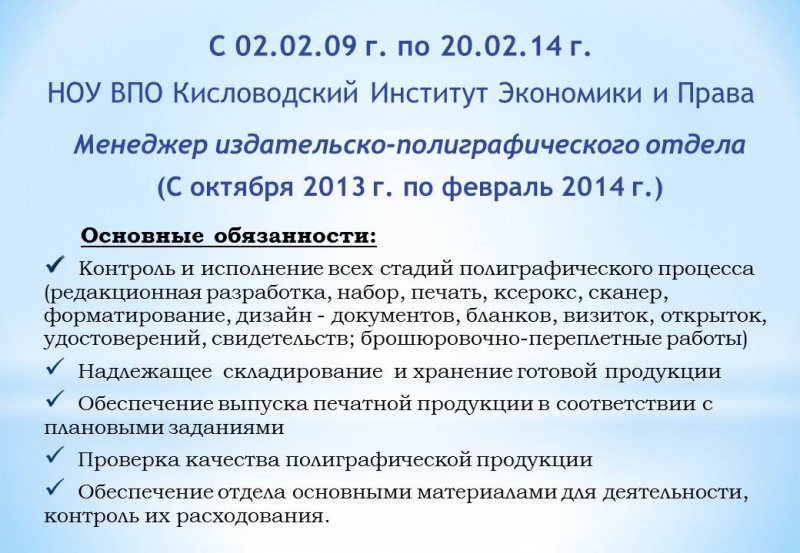 С 02.02.09 г. по 20.02.14 г.

НОУ ВПО Кисловодский Институт Экономики и Права

Менеджер издательско-полиграфического отдела

(С октября 2013 г. по февраль 2014 г.)

Основные обязанности:

✓ Контроль и исполнение всех стадий полиграфического процесса (редакционная разработка, набор, печать, ксерокс, сканер, форматирование, дизайн - документов, бланков, визиток, открыток, удостоверений, свидетельств; брошюровочно-переплетные работы)

✓ Надлежащее складирование и хранение готовой продукции

✓ Обеспечение выпуска печатной продукции в соответствии с плановыми заданиями

✓ Проверка качества полиграфической продукции

✓ Обеспечение отдела основными материалами для деятельности, контроль их расходования.